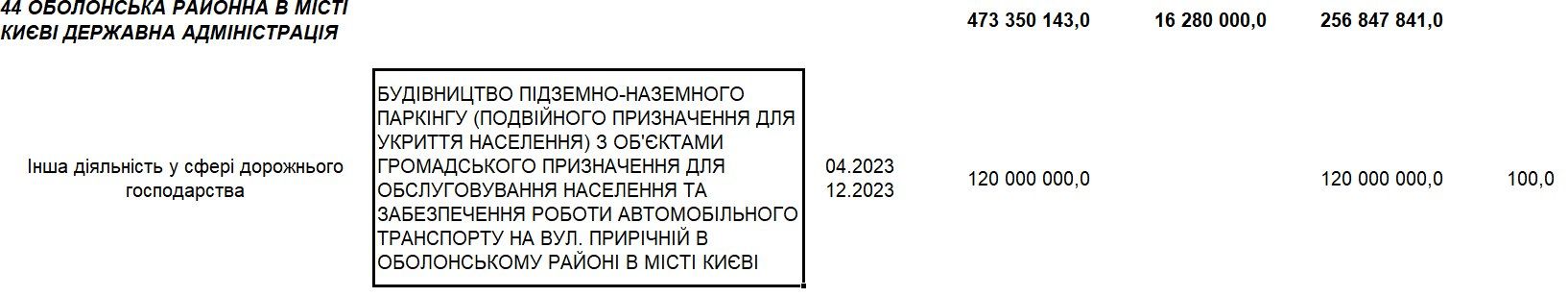 | 44 ОБОЛОНСЬКА РАЙОННА В МІСТІ КИЄВІ ДЕРЖАВНА АДМІНІСТРАЦІЯ | | | 473 350 143,0 | 16 280 000,0 | 256 847 841,0 | |
|---|---|---|---|---|---|---|
| Інша діяльність у сфері дорожнього господарства | БУДІВНИЦТВО ПІДЗЕМНО-НАЗЕМНОГО ПАРКІНГУ (ПОДВІЙНОГО ПРИЗНАЧЕННЯ ДЛЯ УКРИТТЯ НАСЕЛЕННЯ) З ОБ'ЄКТАМИ ГРОМАДСЬКОГО ПРИЗНАЧЕННЯ ДЛЯ ОБСЛУГОВУВАННЯ НАСЕЛЕННЯ ТА ЗАБЕЗПЕЧЕННЯ РОБОТИ АВТОМОБІЛЬНОГО ТРАНСПОРТУ НА ВУЛ. ПРИРІЧНІЙ В ОБОЛОНСЬКОМУ РАЙОНІ В МІСТІ КИЄВІ | 04.2023 12.2023 | 120 000 000,0 | | 120 000 000,0 | 100,0 |